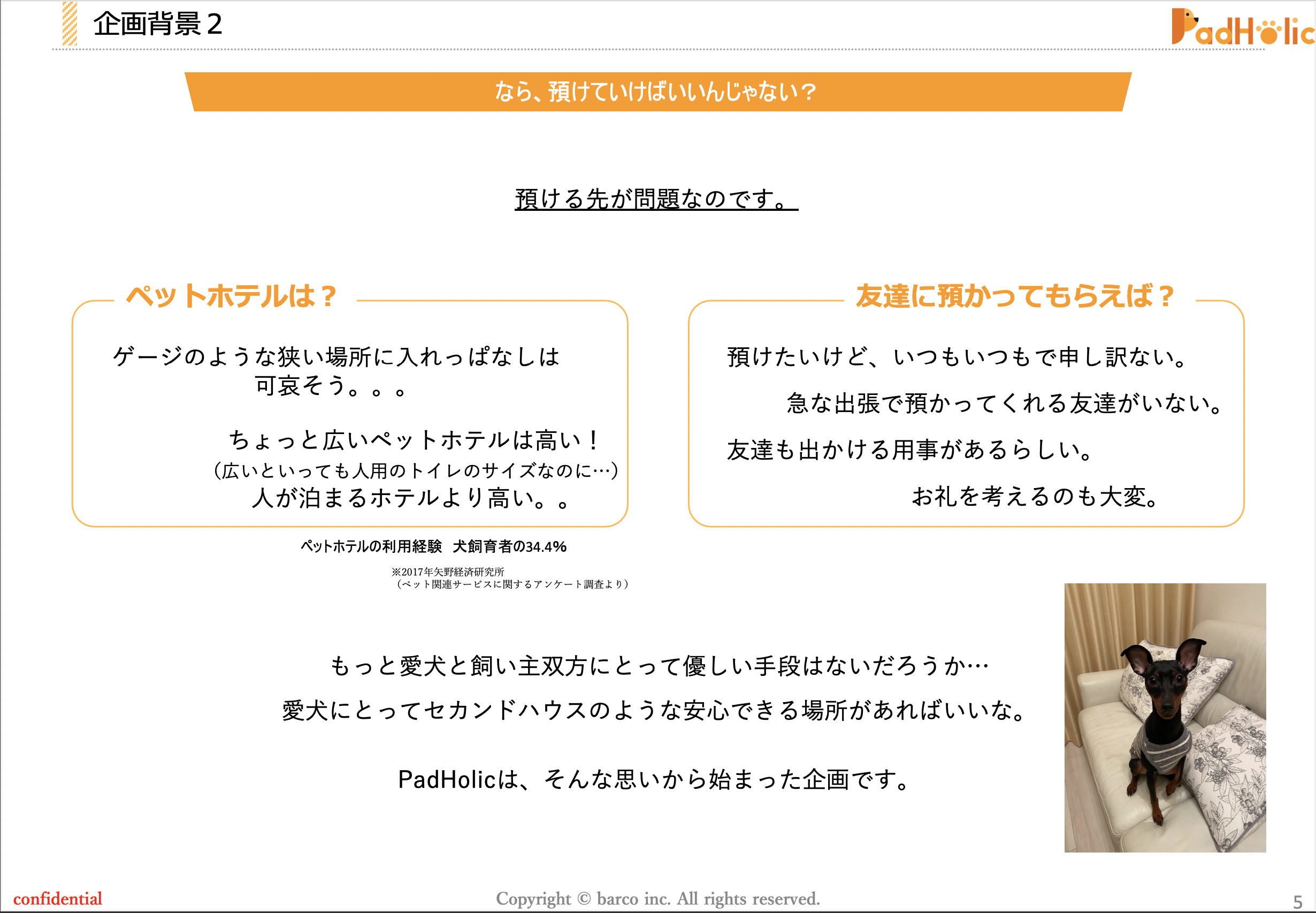 企画背景２

PadHolic

なら、預けていけばいいんじゃない？

預ける先が問題なのです。

ペットホテルは？

ゲージのような狭い場所に入れっぱなしは可哀そう。。。

ちょっと広いペットホテルは高い！
（広いといっても人用のトイレのサイズなのに…）
人が泊まるホテルより高い。。

ペットホテルの利用経験　犬飼育者の34.4%

※2017年矢野経済研究所
（ペット関連サービスに関するアンケート調査より）

友達に預かってもらえば？

預けたいけど、いつもいつもで申し訳ない。

急な出張で預かってくれる友達がいない。

友達も出かける用事があるらしい。

お礼を考えるのも大変。

もっと愛犬と飼い主双方にとって優しい手段はないだろうか…

愛犬にとってセカンドハウスのような安心できる場所があればいいな。

PadHolicは、そんな思いから始まった企画です。

confidential

Copyright © barco inc. All rights reserved.

5